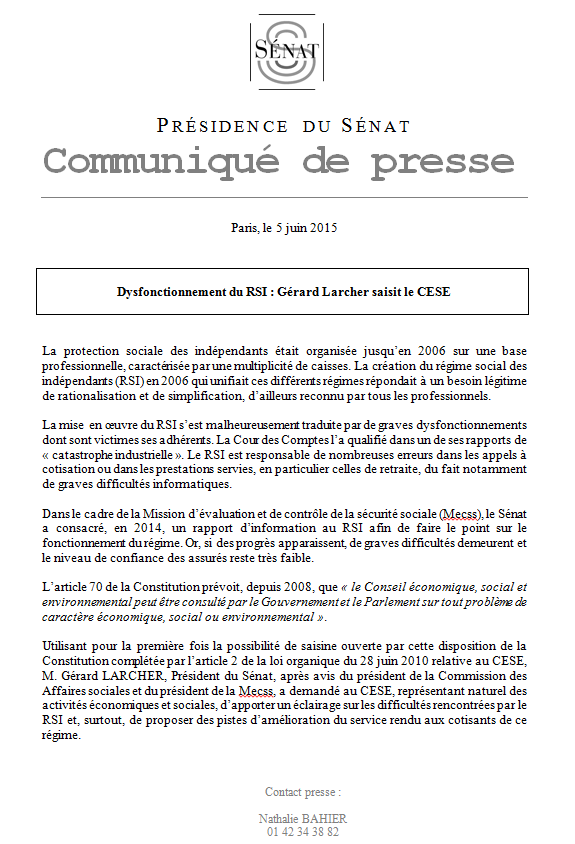 SÉNAT

PRÉSIDENCE DU SÉNAT
Communiqué de presse

Paris, le 5 juin 2015

Dysfonctionnement du RSI : Gérard Larcher saisit le CESE

La protection sociale des indépendants était organisée jusqu'en 2006 sur une base professionnelle, caractérisée par une multiplicité de caisses. La création du régime social des indépendants (RSI) en 2006 qui unifiait ces différents régimes répondait à un besoin légitime de rationalisation et de simplification, d'ailleurs reconnu par tous les professionnels.

La mise en œuvre du RSI s'est malheureusement traduite par de graves dysfonctionnements dont sont victimes ses adhérents. La Cour des Comptes l'a qualifié dans un de ses rapports de « catastrophe industrielle ». Le RSI est responsable de nombreuses erreurs dans les appels à cotisation ou dans les prestations servies, en particulier celles de retraite, du fait notamment de graves difficultés informatiques.

Dans le cadre de la Mission d'évaluation et de contrôle de la sécurité sociale (Mecss), le Sénat a consacré, en 2014, un rapport d'information au RSI afin de faire le point sur le fonctionnement du régime. Or, si des progrès apparaissent, de graves difficultés demeurent et le niveau de confiance des assurés reste très faible.

L'article 70 de la Constitution prévoit, depuis 2008, que « le Conseil économique, social et environnemental peut être consulté par le Gouvernement et le Parlement sur tout problème de caractère économique, social ou environnemental ».

Utilisant pour la première fois la possibilité de saisine ouverte par cette disposition de la Constitution complétée par l'article 2 de la loi organique du 28 juin 2010 relative au CESE, M. Gérard LARCHER, Président du Sénat, après avis du président de la Commission des Affaires sociales et du président de la Mecss, a demandé au CESE, représentant naturel des activités économiques et sociales, d'apporter un éclairage sur les difficultés rencontrées par le RSI et, surtout, de proposer des pistes d'amélioration du service rendu aux cotisants de ce régime.

Contact presse :

Nathalie BAHIER
01 42 34 38 82